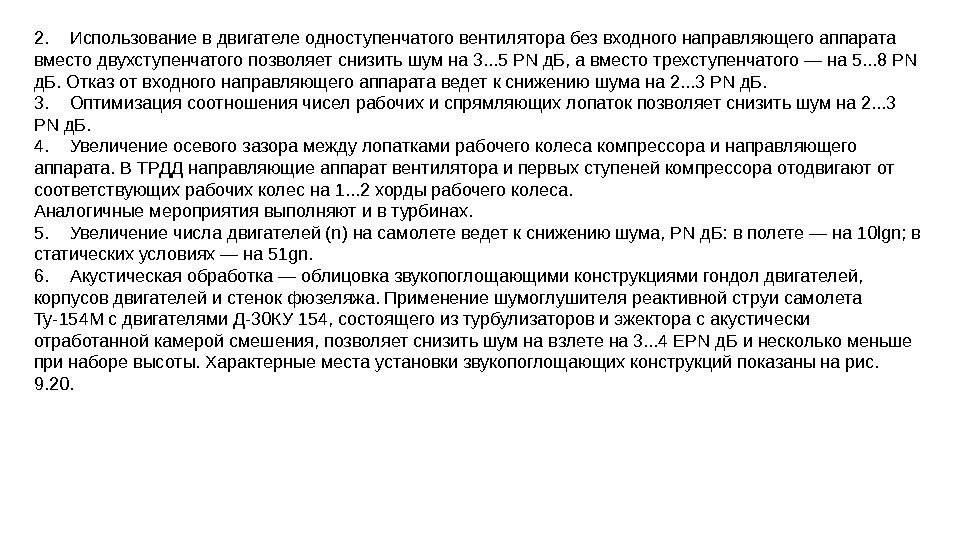 2. Использование в двигателе одноступенчатого вентилятора без входного направляющего аппарата вместо двухступенчатого позволяет снизить шум на 3...5 PN дБ, а вместо трехступенчатого — на 5...8 PN дБ. Отказ от входного направляющего аппарата ведет к снижению шума на 2...3 PN дБ.
3. Оптимизация соотношения чисел рабочих и спрямляющих лопаток позволяет снизить шум на 2...3 PN дБ.
4. Увеличение осевого зазора между лопатками рабочего колеса компрессора и направляющего аппарата. В ТРДД направляющие аппарат вентилятора и первых ступеней компрессора отодвигают от соответствующих рабочих колес на 1...2 хорды рабочего колеса.
Аналогичные мероприятия выполняют и в турбинах.
5. Увеличение числа двигателей (n) на самолете ведет к снижению шума, PN дБ: в полете — на 10lgn; в статических условиях — на 51gn.
6. Акустическая обработка — облицовка звукопоглощающими конструкциями гондол двигателей, корпусов двигателей и стенок фюзеляжа. Применение шумоглушителя реактивной струи самолета Ту-154М с двигателями Д-30КУ 154, состоящего из турбулизаторов и эжектора с акустически отработанной камерой смешения, позволяет снизить шум на взлете на 3...4 EPN дБ и несколько меньше при наборе высоты. Характерные места установки звукопоглощающих конструкций показаны на рис. 9.20.